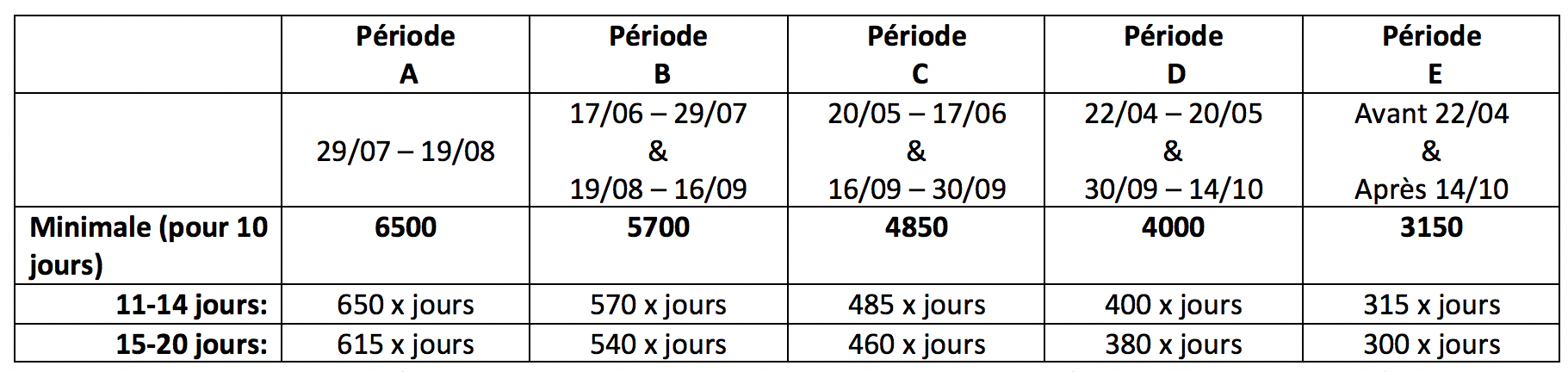 |  | Période A | Période B | Période C | Période D | Période E |
|---|---|---|---|---|---|
|  | 29/07 – 19/08 | 17/06 – 29/07 & 19/08 – 16/09 | 20/05 – 17/06 & 16/09 – 30/09 | 22/04 – 20/05 & 30/09 – 14/10 | Avant 22/04 & Après 14/10 |
| Minimale (pour 10 jours) | 6500 | 5700 | 4850 | 4000 | 3150 |
| 11-14 jours: | 650 x jours | 570 x jours | 485 x jours | 400 x jours | 315 x jours |
| 15-20 jours: | 615 x jours | 540 x jours | 460 x jours | 380 x jours | 300 x jours |